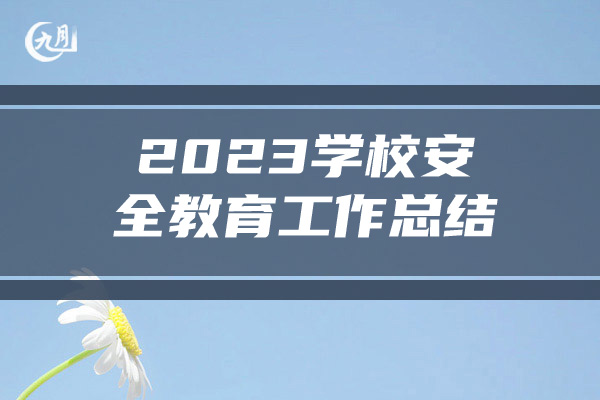 九月

2023学校安全教育工作总结